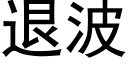 退波